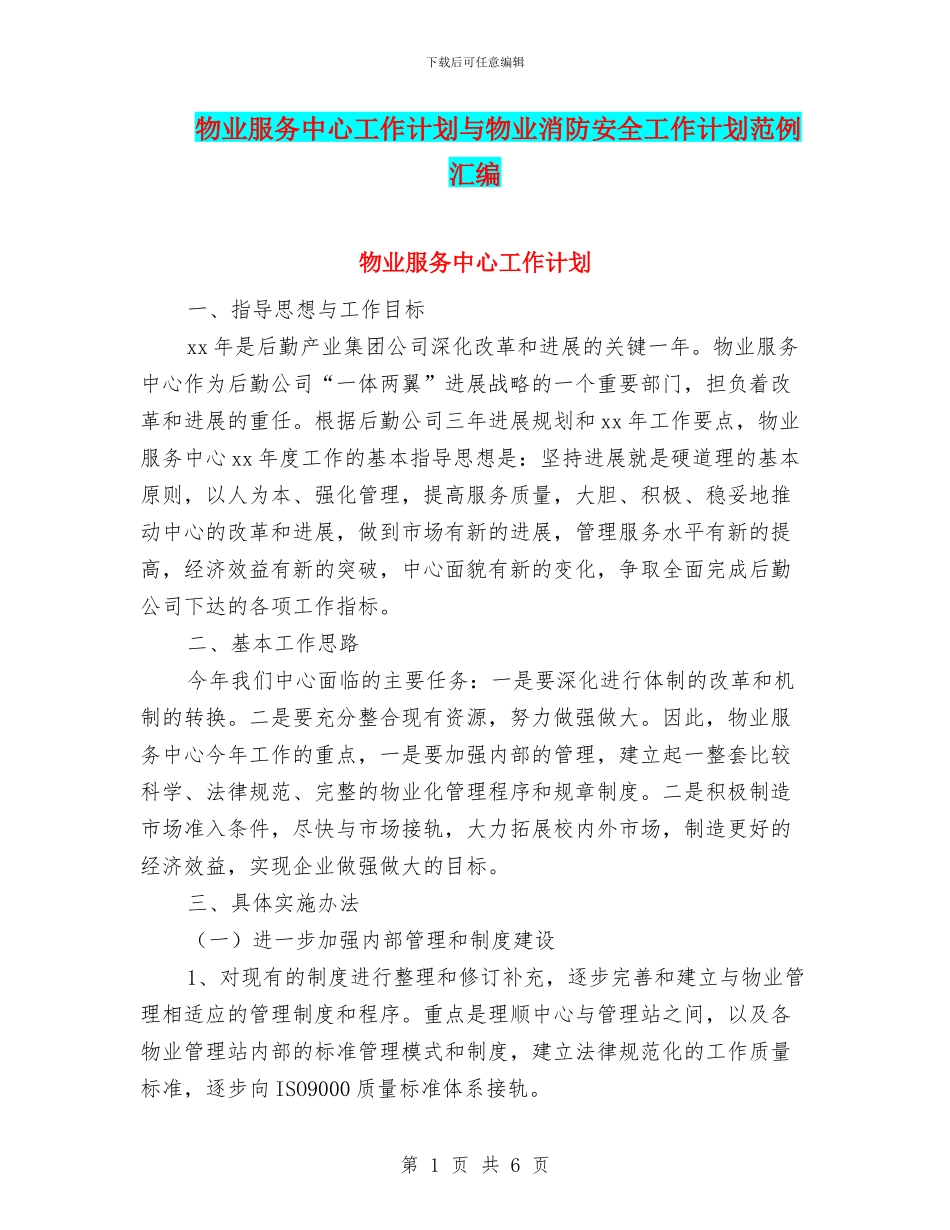 下载后可任意编辑

物业服务中心工作计划与物业消防安全工作计划范例汇编

物业服务中心工作计划

一、指导思想与工作目标

xx 年是后勤产业集团公司深化改革和进展的关键一年。物业服务中心作为后勤公司“一体两翼”进展战略的一个重要部门，担负着改革和进展的重任。根据后勤公司三年进展规划和 xx 年工作要点，物业服务中心 xx 年度工作的基本指导思想是：坚持进展就是硬道理的基本原则，以人为本、强化管理，提高服务质量，大胆、积极、稳妥地推动中心的改革和进展，做到市场有新的进展，管理服务水平有新的提高，经济效益有新的突破，中心面貌有新的变化，争取全面完成后勤公司下达的各项工作指标。

二、基本工作思路

今年我们中心面临的主要任务：一是要深化进行体制的改革和机制的转换。二是要充分整合现有资源，努力做强做大。因此，物业服务中心今年工作的重点，一是要加强内部的管理，建立起一整套比较科学、法律规范、完整的物业化管理程序和规章制度。二是积极制造市场准入条件，尽快与市场接轨，大力拓展校内外市场，制造更好的经济效益，实现企业做强做大的目标。

三、具体实施办法

（一）进一步加强内部管理和制度建设

1、对现有的制度进行整理和修订补充，逐步完善和建立与物业管理相适应的管理制度和程序。重点是理顺中心与管理站之间，以及各物业管理站内部的标准管理模式和制度，建立法律规范化的工作质量标准，逐步向 ISO9000 质量标准体系接轨。

第 1 页 共 6 页